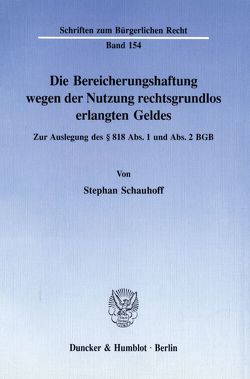 Schriften zum Bürgerlichen Recht

Band 154

Die Bereicherungshaftung wegen der Nutzung rechtsgrundlos erlangten Geldes

Zur Auslegung des § 818 Abs. 1 und Abs. 2 BGB

Von

Stephan Schauhoff

Duncker & Humblot · Berlin